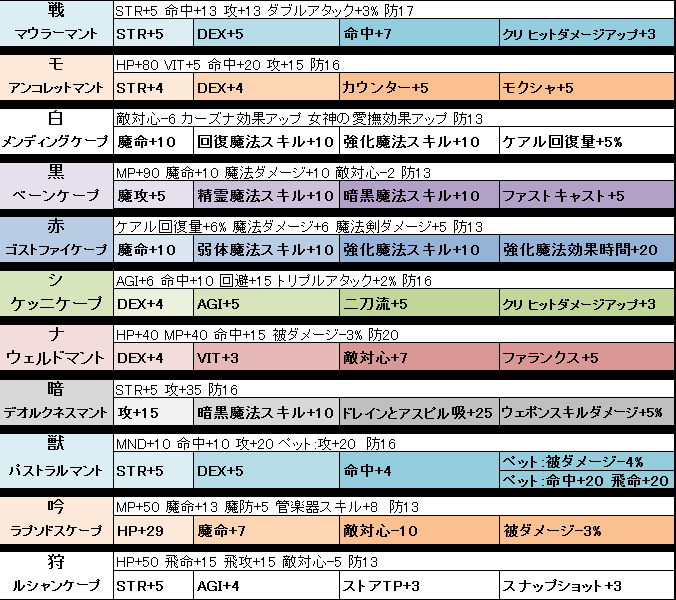 戦
マウラーマント
STR+5 命中+13 攻+13 ダブルアタック+3% 防17
STR+5 DEX+5 命中+7 クリヒットダメージアップ+3

モ
アンコレットマント
HP+80 VIT+5 命中+20 攻+15 防16
STR+4 DEX+4 カウンター+5 モクシャ+5

白
メンディングケープ
敵対心-6 カーズナ効果アップ 女神の愛撫効果アップ 防13
魔命+10 回復魔法スキル+10 強化魔法スキル+10 ケアル回復量+5%

黒
ベーンケープ
MP+90 魔命+10 魔法ダメージ+10 敵対心-2 防13
魔攻+5 精霊魔法スキル+10 暗黒魔法スキル+10 ファストキャスト+5

赤
ゴストファイケープ
ケアル回復量+6% 魔法ダメージ+6 魔法剣ダメージ+5 防13
魔命+10 弱体魔法スキル+10 強化魔法スキル+10 強化魔法効果時間+20

シ
ケッニケープ
AGI+6 命中+10 回避+15 トリプルアタック+2% 防16
DEX+4 AGI+5 二刀流+5 クリヒットダメージアップ+3

ナ
ウェルドマント
HP+40 MP+40 命中+15 被ダメージ-3% 防20
DEX+4 VIT+3 敵対心+7 ファランクス+5

暗
デオルクネスマント
STR+5 攻+35 防16
攻+15 暗黒魔法スキル+10 ドレインとアスピル吸+25 ウェポンスキルダメージ+5%

獣
パストラルマント
MND+10 命中+10 攻+20 ペット:攻+20 防16
STR+5 DEX+5 命中+4 ペット:被ダメージ-4%
ペット:命中+20 飛命+20

吟
ラプソドスケープ
MP+50 魔命+13 魔防+5 管楽器スキル+8 防13
HP+29 魔命+7 敵対心-10 被ダメージ-3%

狩
ルシャンケープ
HP+50 飛命+15 飛攻+15 敵対心-5 防13
STR+5 AGI+4 ストアTP+3 スナップショット+3